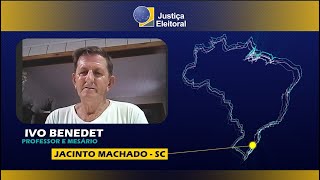 Justiça Eleitoral

IVO BENEDET
PROFESSOR E MESÁRIO

JACINTO MACHADO - SC